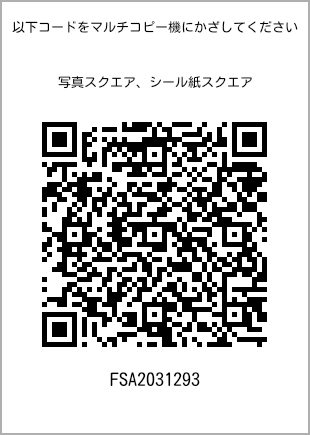 以下コードをマルチコピー機にかざしてください

写真スクエア、シール紙スクエア

FSA2031293